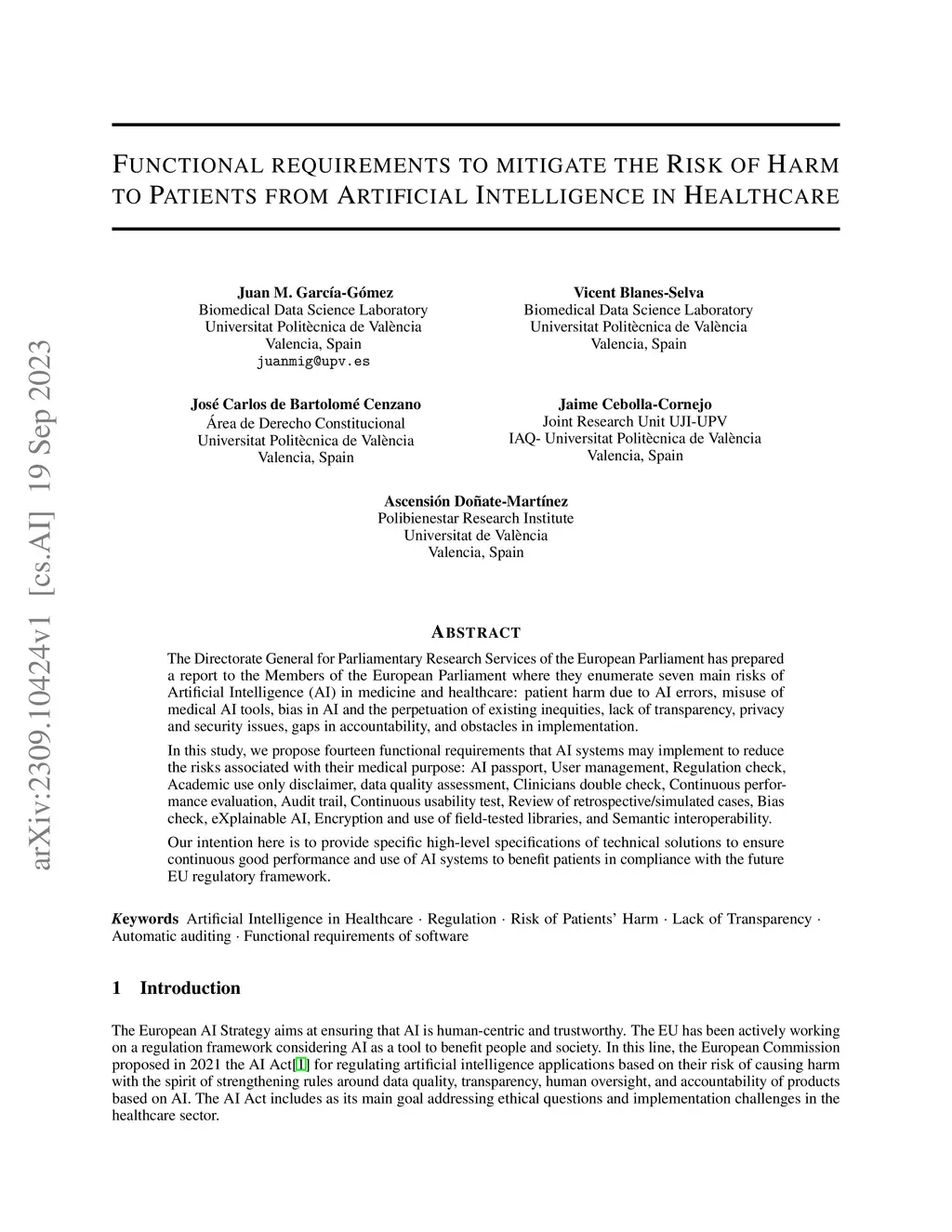 arXiv:2309.10424v1 [cs.AI] 19 Sep 2023

FUNCTIONAL REQUIREMENTS TO MITIGATE THE RISK OF HARM TO PATIENTS FROM ARTIFICIAL INTELLIGENCE IN HEALTHCARE

Juan M. García-Gómez
Biomedical Data Science Laboratory
Universitat Politècnica de València
Valencia, Spain
juanmig@upv.es

Vicent Blanes-Selva
Biomedical Data Science Laboratory
Universitat Politècnica de València
Valencia, Spain

José Carlos de Bartolomé Cenzano
Área de Derecho Constitucional
Universitat Politècnica de València
Valencia, Spain

Jaime Cebolla-Cornejo
Joint Research Unit UJI-UPV
IAQ- Universitat Politècnica de València
Valencia, Spain

Ascensión Doñate-Martínez
Polibienestar Research Institute
Universitat de València
Valencia, Spain

ABSTRACT

The Directorate General for Parliamentary Research Services of the European Parliament has prepared a report to the Members of the European Parliament where they enumerate seven main risks of Artificial Intelligence (AI) in medicine and healthcare: patient harm due to AI errors, misuse of medical AI tools, bias in AI and the perpetuation of existing inequities, lack of transparency, privacy and security issues, gaps in accountability, and obstacles in implementation.

In this study, we propose fourteen functional requirements that AI systems may implement to reduce the risks associated with their medical purpose: AI passport, User management, Regulation check, Academic use only disclaimer, data quality assessment, Clinicians double check, Continuous performance evaluation, Audit trail, Continuous usability test, Review of retrospective/simulated cases, Bias check, eXplainable AI, Encryption and use of field-tested libraries, and Semantic interoperability.

Our intention here is to provide specific high-level specifications of technical solutions to ensure continuous good performance and use of AI systems to benefit patients in compliance with the future EU regulatory framework.

Keywords Artificial Intelligence in Healthcare · Regulation · Risk of Patients' Harm · Lack of Transparency · Automatic auditing · Functional requirements of software

1 Introduction

The European AI Strategy aims at ensuring that AI is human-centric and trustworthy. The EU has been actively working on a regulation framework considering AI as a tool to benefit people and society. In this line, the European Commission proposed in 2021 the AI Act[1] for regulating artificial intelligence applications based on their risk of causing harm with the spirit of strengthening rules around data quality, transparency, human oversight, and accountability of products based on AI. The AI Act includes as its main goal addressing ethical questions and implementation challenges in the healthcare sector.